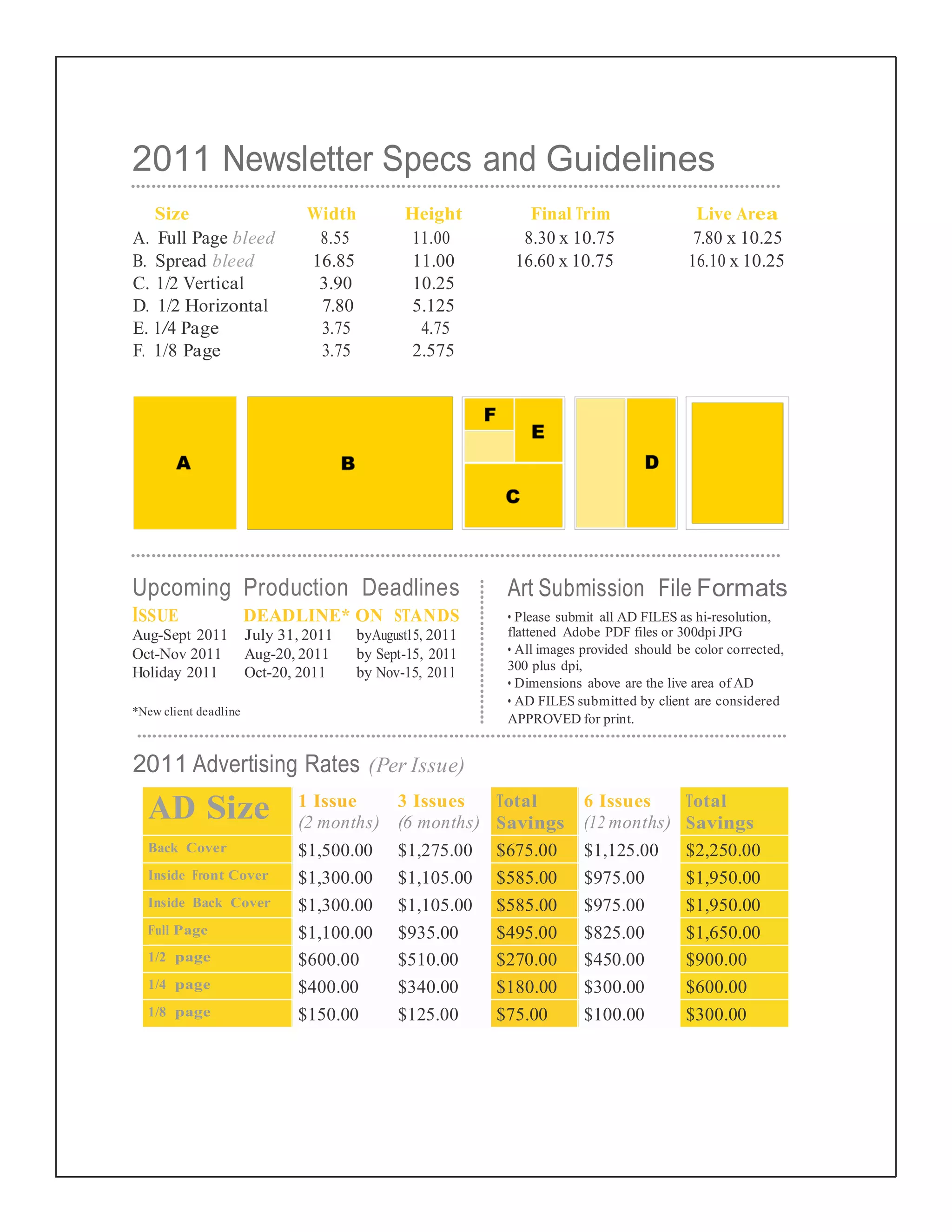 2011 Newsletter Specs and Guidelines

| Size | Width | Height | Final Trim | Live Area |
|---|---|---|---|---|
| A. Full Page bleed | 8.55 | 11.00 | 8.30 x 10.75 | 7.80 x 10.25 |
| B. Spread bleed | 16.85 | 11.00 | 16.60 x 10.75 | 16.10 x 10.25 |
| C. 1/2 Vertical | 3.90 | 10.25 | | |
| D. 1/2 Horizontal | 7.80 | 5.125 | | |
| E. 1/4 Page | 3.75 | 4.75 | | |
| F. 1/8 Page | 3.75 | 2.575 | | |

A

B

F

E

C

D

Upcoming Production Deadlines

| ISSUE | DEADLINE* | ON STANDS |
|---|---|---|
| Aug-Sept 2011 | July 31, 2011 | byAugust15, 2011 |
| Oct-Nov 2011 | Aug-20, 2011 | by Sept-15, 2011 |
| Holiday 2011 | Oct-20, 2011 | by Nov-15, 2011 |

*New client deadline

Art Submission File Formats

• Please submit all AD FILES as hi-resolution, flattened Adobe PDF files or 300dpi JPG
• All images provided should be color corrected, 300 plus dpi,
• Dimensions above are the live area of AD
• AD FILES submitted by client are considered APPROVED for print.

2011 Advertising Rates (Per Issue)

| AD Size | 1 Issue (2 months) | 3 Issues (6 months) | Total Savings | 6 Issues (12 months) | Total Savings |
|---|---|---|---|---|---|
| Back Cover | $1,500.00 | $1,275.00 | $675.00 | $1,125.00 | $2,250.00 |
| Inside Front Cover | $1,300.00 | $1,105.00 | $585.00 | $975.00 | $1,950.00 |
| Inside Back Cover | $1,300.00 | $1,105.00 | $585.00 | $975.00 | $1,950.00 |
| Full Page | $1,100.00 | $935.00 | $495.00 | $825.00 | $1,650.00 |
| 1/2 page | $600.00 | $510.00 | $270.00 | $450.00 | $900.00 |
| 1/4 page | $400.00 | $340.00 | $180.00 | $300.00 | $600.00 |
| 1/8 page | $150.00 | $125.00 | $75.00 | $100.00 | $300.00 |